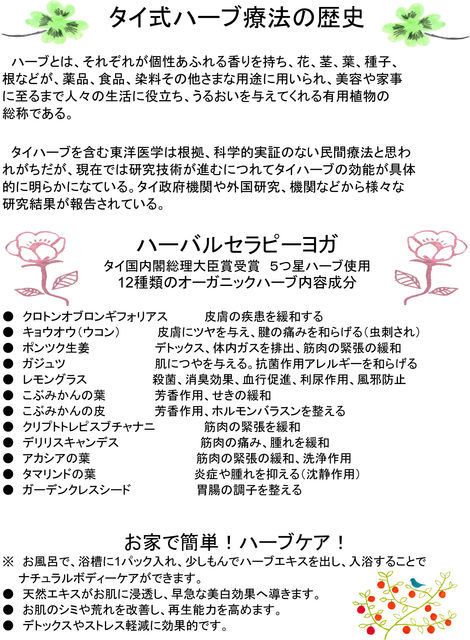 タイ式ハーブ療法の歴史

ハーブとは、それぞれが個性あふれる香りを持ち、花、茎、葉、種子、根などが、薬品、食品、染料その他さまな用途に用いられ、美容や家事に至るまで人々の生活に役立ち、うるおいを与えてくれる有用植物の総称である。

タイハーブを含む東洋医学は根拠、科学的実証のない民間療法と思われがちだが、現在では研究技術が進むにつれてタイハーブの効能が具体的に明らかになている。タイ政府機関や外国研究、機関などから様々な研究結果が報告されている。

ハーバルセラピーヨガ
タイ国内閣総理大臣賞受賞 5つ星ハーブ使用
12種類のオーガニックハーブ内容成分

● クロトンオブロンギフォリアス　皮膚の疾患を緩和する
● キョウオウ（ウコン）　皮膚にツヤを与え、腱の痛みを和らげる（虫刺され）
● ポンツク生姜　デトックス、体内ガスを排出、筋肉の緊張の緩和
● ガジュツ　肌につやを与える。抗菌作用アレルギーを和らげる
● レモングラス　殺菌、消臭効果、血行促進、利尿作用、風邪防止
● こぶみかんの葉　芳香作用、せきの緩和
● こぶみかんの皮　芳香作用、ホルモンバラスンを整える
● クリプトトレピスブチャナニ　筋肉の緊張を緩和
● デリリスキャンデス　筋肉の痛み、腫れを緩和
● アカシアの葉　筋肉の緊張の緩和、洗浄作用
● タマリンドの葉　炎症や腫れを抑える（沈静作用）
● ガーデンクレスシード　胃腸の調子を整える

お家で簡単！ハーブケア！
※ お風呂で、浴槽に1パック入れ、少しもんでハーブエキスを出し、入浴することでナチュラルボディーケアができます。
● 天然エキスがお肌に浸透し、早急な美白効果へ導きます。
● お肌のシミや荒れを改善し、再生能力を高めます。
● デトックスやストレス軽減に効果的です。